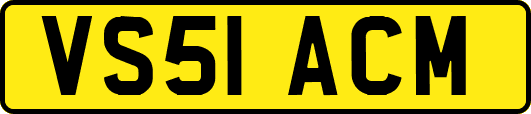 VS51 ACM